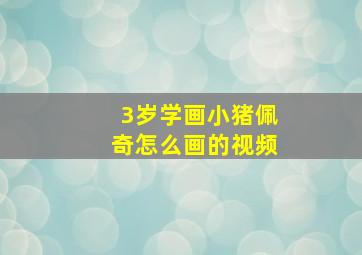 3岁学画小猪佩奇怎么画的视频